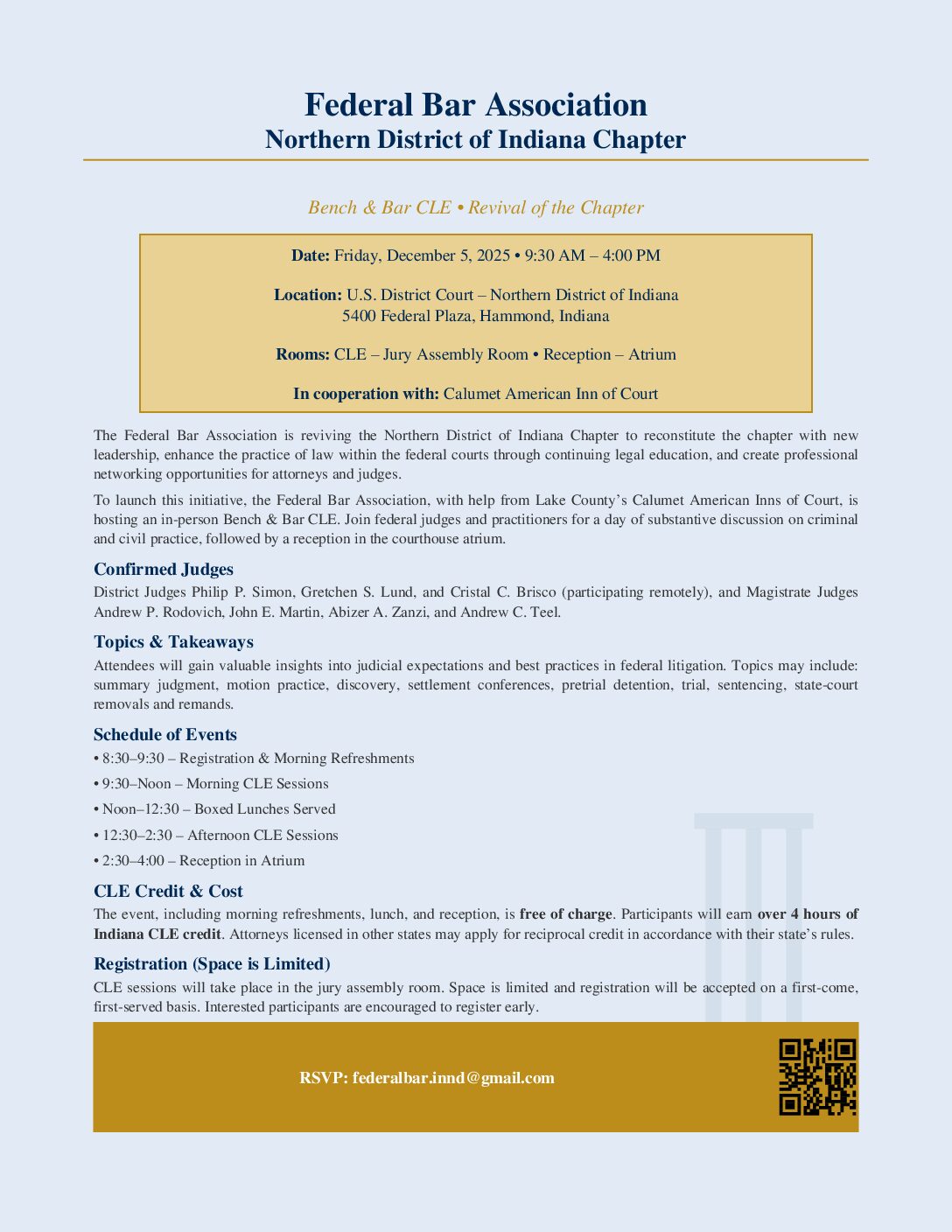 Federal Bar Association
Northern District of Indiana Chapter

Bench & Bar CLE • Revival of the Chapter

Date: Friday, December 5, 2025 • 9:30 AM – 4:00 PM

Location: U.S. District Court – Northern District of Indiana
5400 Federal Plaza, Hammond, Indiana

Rooms: CLE – Jury Assembly Room • Reception – Atrium

In cooperation with: Calumet American Inn of Court

The Federal Bar Association is reviving the Northern District of Indiana Chapter to reconstitute the chapter with new leadership, enhance the practice of law within the federal courts through continuing legal education, and create professional networking opportunities for attorneys and judges.

To launch this initiative, the Federal Bar Association, with help from Lake County's Calumet American Inns of Court, is hosting an in-person Bench & Bar CLE. Join federal judges and practitioners for a day of substantive discussion on criminal and civil practice, followed by a reception in the courthouse atrium.

Confirmed Judges
District Judges Philip P. Simon, Gretchen S. Lund, and Cristal C. Brisco (participating remotely), and Magistrate Judges Andrew P. Rodovich, John E. Martin, Abizer A. Zanzi, and Andrew C. Teel.

Topics & Takeaways
Attendees will gain valuable insights into judicial expectations and best practices in federal litigation. Topics may include: summary judgment, motion practice, discovery, settlement conferences, pretrial detention, trial, sentencing, state-court removals and remands.

Schedule of Events
• 8:30–9:30 – Registration & Morning Refreshments
• 9:30–Noon – Morning CLE Sessions
• Noon–12:30 – Boxed Lunches Served
• 12:30–2:30 – Afternoon CLE Sessions
• 2:30–4:00 – Reception in Atrium

CLE Credit & Cost
The event, including morning refreshments, lunch, and reception, is free of charge. Participants will earn over 4 hours of Indiana CLE credit. Attorneys licensed in other states may apply for reciprocal credit in accordance with their state's rules.

Registration (Space is Limited)
CLE sessions will take place in the jury assembly room. Space is limited and registration will be accepted on a first-come, first-served basis. Interested participants are encouraged to register early.

RSVP: federalbar.innd@gmail.com